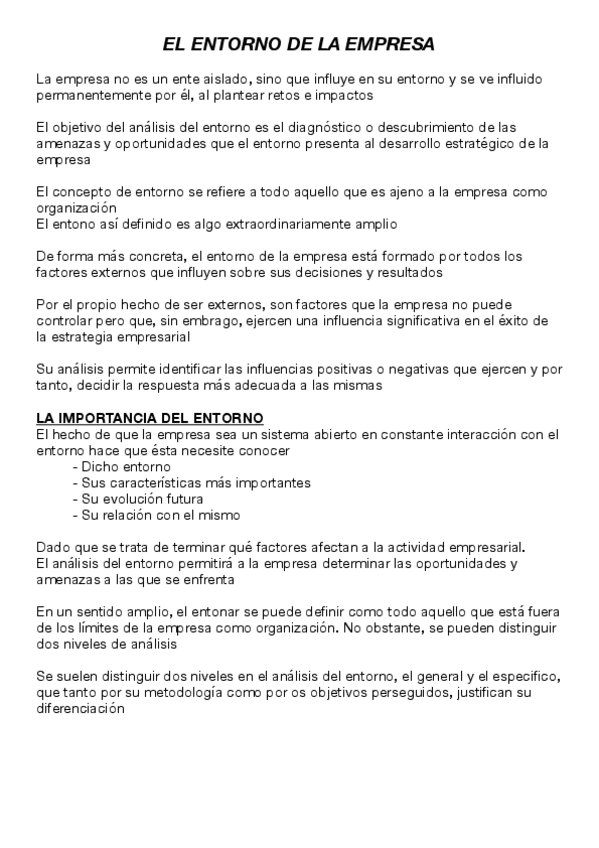 EL ENTORNO DE LA EMPRESA

La empresa no es un ente aislado, sino que influye en su entorno y se ve influido permanentemente por él, al plantear retos e impactos

El objetivo del análisis del entorno es el diagnóstico o descubrimiento de las amenazas y oportunidades que el entorno presenta al desarrollo estratégico de la empresa

El concepto de entorno se refiere a todo aquello que es ajeno a la empresa como organización
El entono así definido es algo extraordinariamente amplio

De forma más concreta, el entorno de la empresa está formado por todos los factores externos que influyen sobre sus decisiones y resultados

Por el propio hecho de ser externos, son factores que la empresa no puede controlar pero que, sin embrago, ejercen una influencia significativa en el éxito de la estrategia empresarial

Su análisis permite identificar las influencias positivas o negativas que ejercen y por tanto, decidir la respuesta más adecuada a las mismas

LA IMPORTANCIA DEL ENTORNO
El hecho de que la empresa sea un sistema abierto en constante interacción con el entorno hace que ésta necesite conocer
- Dicho entorno
- Sus características más importantes
- Su evolución futura
- Su relación con el mismo

Dado que se trata de terminar qué factores afectan a la actividad empresarial.
El análisis del entorno permitirá a la empresa determinar las oportunidades y amenazas a las que se enfrenta

En un sentido amplio, el entonar se puede definir como todo aquello que está fuera de los límites de la empresa como organización. No obstante, se pueden distinguir dos niveles de análisis

Se suelen distinguir dos niveles en el análisis del entorno, el general y el especifico, que tanto por su metodología como por os objetivos perseguidos, justifican su diferenciación